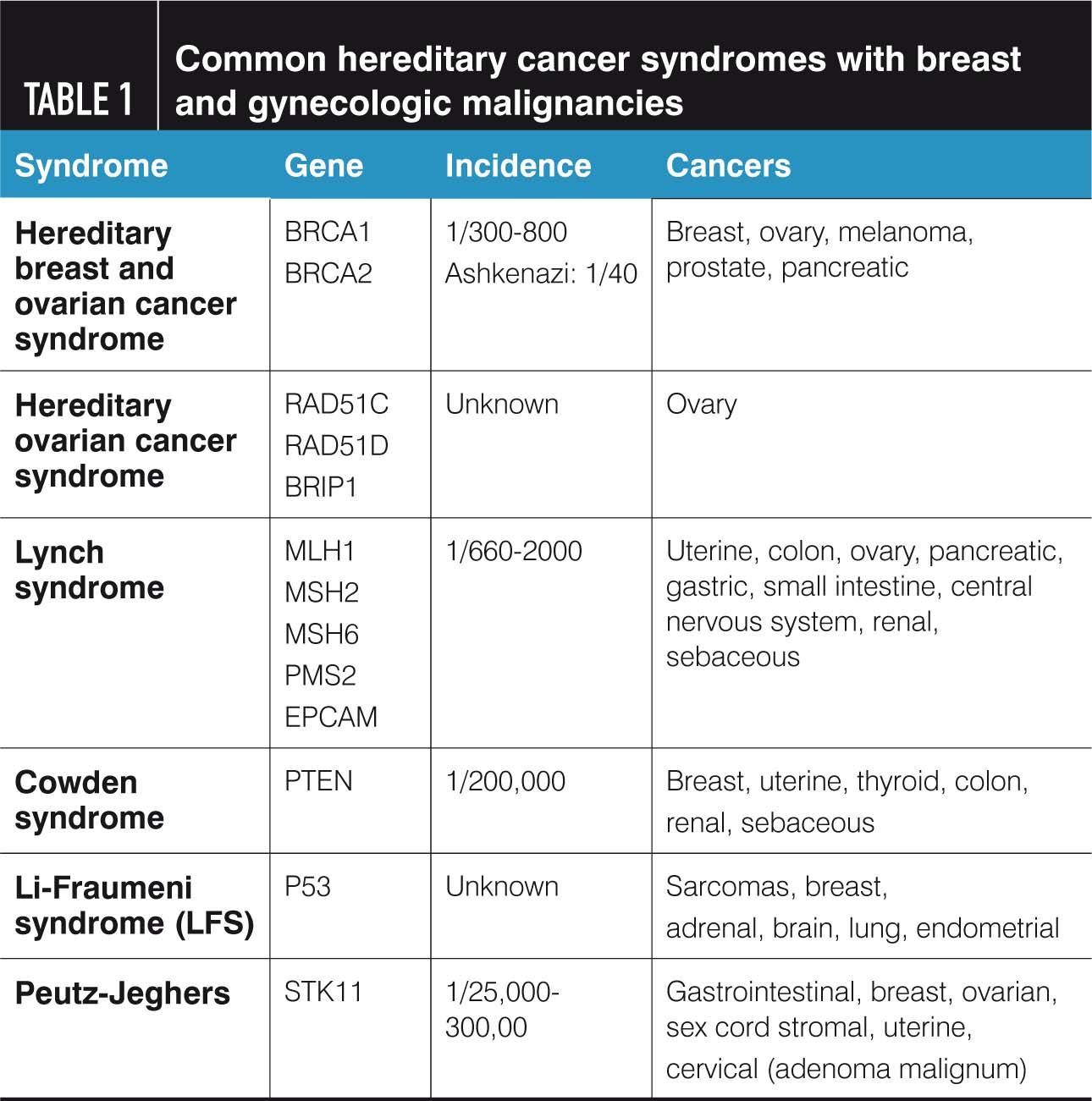 TABLE 1

Common hereditary cancer syndromes with breast and gynecologic malignancies

| Syndrome | Gene | Incidence | Cancers |
|---|---|---|---|
| Hereditary breast and ovarian cancer syndrome | BRCA1 BRCA2 | 1/300-800 Ashkenazi: 1/40 | Breast, ovary, melanoma, prostate, pancreatic |
| Hereditary ovarian cancer syndrome | RAD51C RAD51D BRIP1 | Unknown | Ovary |
| Lynch syndrome | MLH1 MSH2 MSH6 PMS2 EPCAM | 1/660-2000 | Uterine, colon, ovary, pancreatic, gastric, small intestine, central nervous system, renal, sebaceous |
| Cowden syndrome | PTEN | 1/200,000 | Breast, uterine, thyroid, colon, renal, sebaceous |
| Li-Fraumeni syndrome (LFS) | P53 | Unknown | Sarcomas, breast, adrenal, brain, lung, endometrial |
| Peutz-Jeghers | STK11 | 1/25,000-300,00 | Gastrointestinal, breast, ovarian, sex cord stromal, uterine, cervical (adenoma malignum) |